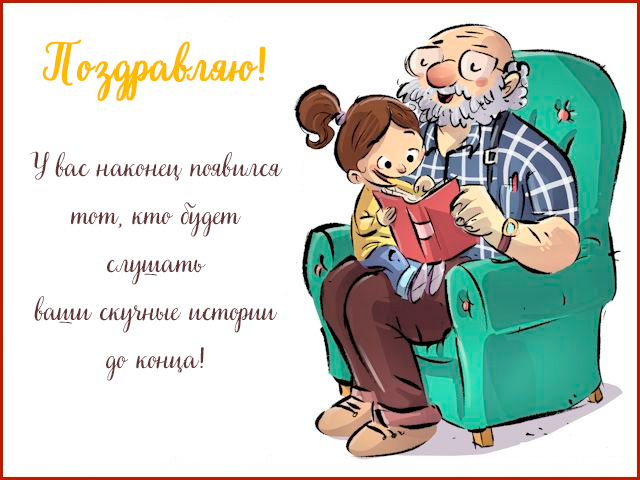 Поздравляю!

У вас наконец появился тот, кто будет слушать ваши скучные истории до конца!